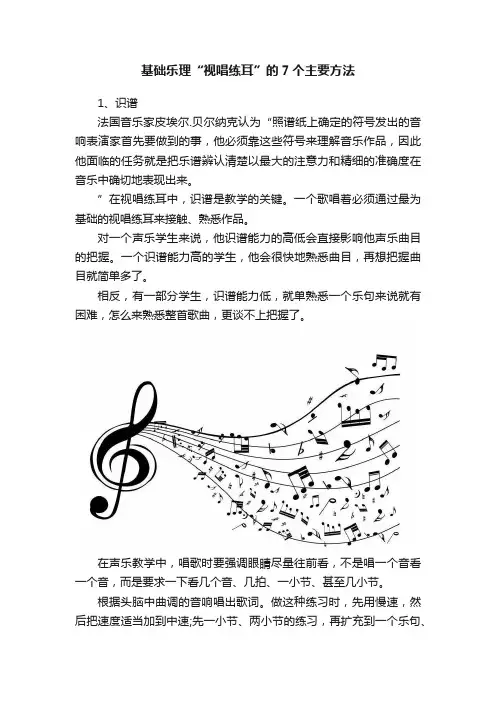 基础乐理“视唱练耳”的 7 个主要方法

1、识谱

法国音乐家皮埃尔.贝尔纳克认为“照谱纸上确定的符号发出的音响表演家首先要做到的事，他必须靠这些符号来理解音乐作品，因此他面临的任务就是把乐谱辨认清楚以最大的注意力和精细的准确度在音乐中确切地表现出来。

”在视唱练耳中，识谱是教学的关键。一个歌唱者必须通过最为基础的视唱练耳来接触、熟悉作品。

对一个声乐学生来说，他识谱能力的高低会直接影响他声乐曲目的把握。一个识谱能力高的学生，他会很快地熟悉曲目，再想把握曲目就简单多了。

相反，有一部分学生，识谱能力低，就单熟悉一个乐句来说就有困难，怎么来熟悉整首歌曲，更谈不上把握了。

在声乐教学中，唱歌时要强调眼睛尽量往前看，不是唱一个音看一个音，而是要求一下看几个音、几拍、一小节、甚至几小节。

根据头脑中曲调的音响唱出歌词。做这种练习时，先用慢速，然后把速度适当加到中速;先一小节、两小节的练习，再扩充到一个乐句、